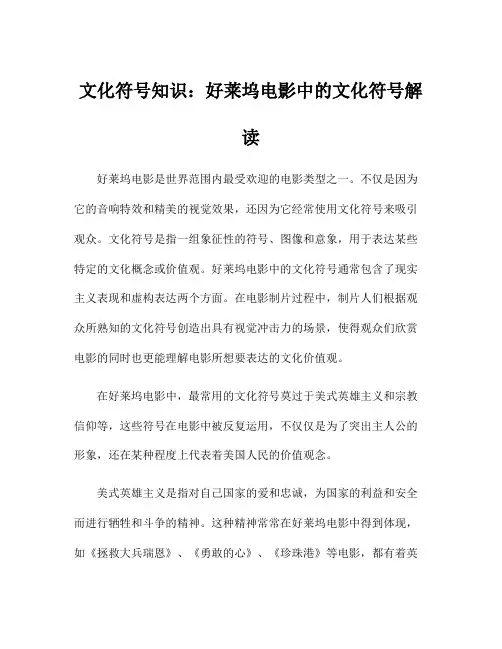 文化符号知识：好莱坞电影中的文化符号解读

好莱坞电影是世界范围内最受欢迎的电影类型之一。不仅是因为它的音响特效和精美的视觉效果，还因为它经常使用文化符号来吸引观众。文化符号是指一组象征性的符号、图像和意象，用于表达某些特定的文化概念或价值观。好莱坞电影中的文化符号通常包含了现实主义表现和虚构表达两个方面。在电影制片过程中，制片人们根据观众所熟知的文化符号创造出具有视觉冲击力的场景，使得观众们欣赏电影的同时也更能理解电影所想要表达的文化价值观。

在好莱坞电影中，最常用的文化符号莫过于美式英雄主义和宗教信仰等，这些符号在电影中被反复运用，不仅仅是为了突出主人公的形象，还在某种程度上代表着美国人民的价值观念。

美式英雄主义是指对自己国家的爱和忠诚，为国家的利益和安全而进行牺牲和斗争的精神。这种精神常常在好莱坞电影中得到体现，如《拯救大兵瑞恩》、《勇敢的心》、《珍珠港》等电影，都有着英